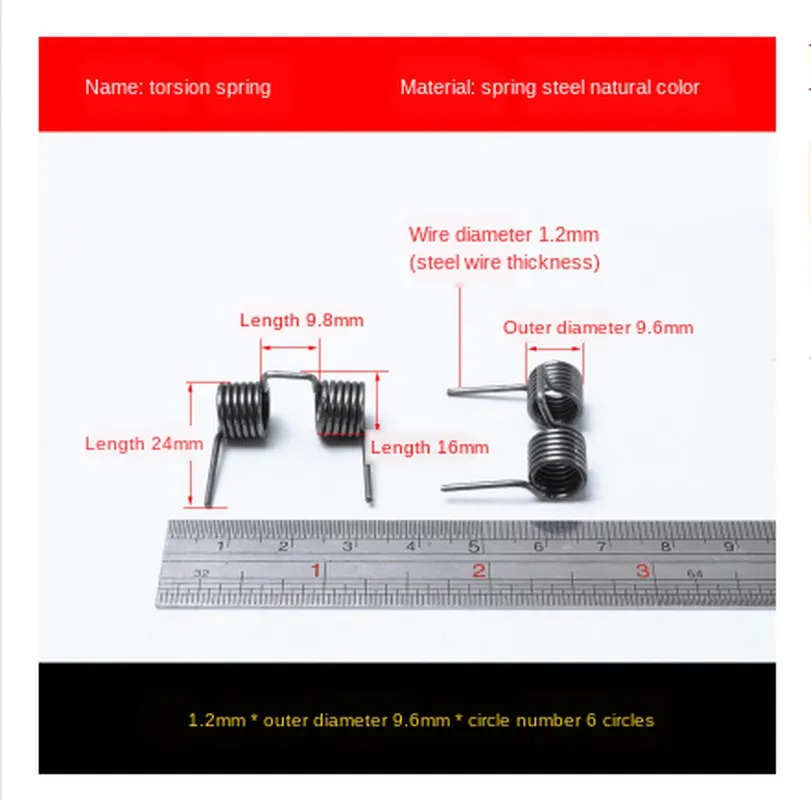 Name: torsion spring

Material: spring steel natural color

Wire diameter 1.2mm
(steel wire thickness)

Length 9.8mm

Outer diameter 9.6mm

Length 24mm

Length 16mm

1 2 3 4 5 6 7 8 9
32 1 2 3 64

1.2mm * outer diameter 9.6mm * circle number 6 circles